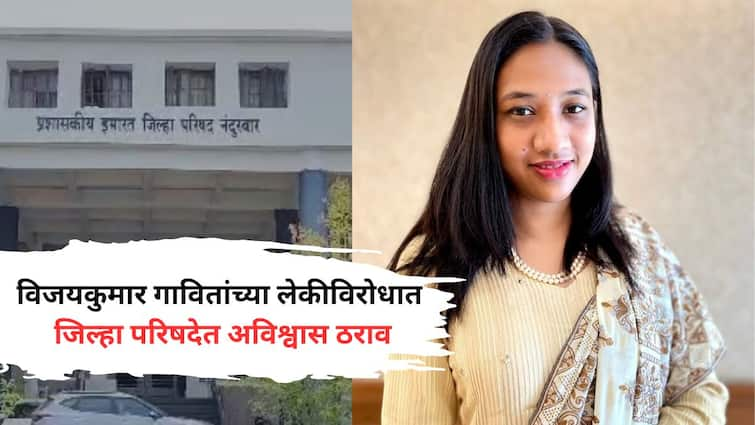 प्रशासकीय इमारत जिल्हा परिषद नंदुरबार

विजयकुमार गावितांच्या लेकीविरोधात
जिल्हा परिषदेत अविश्वास ठराव